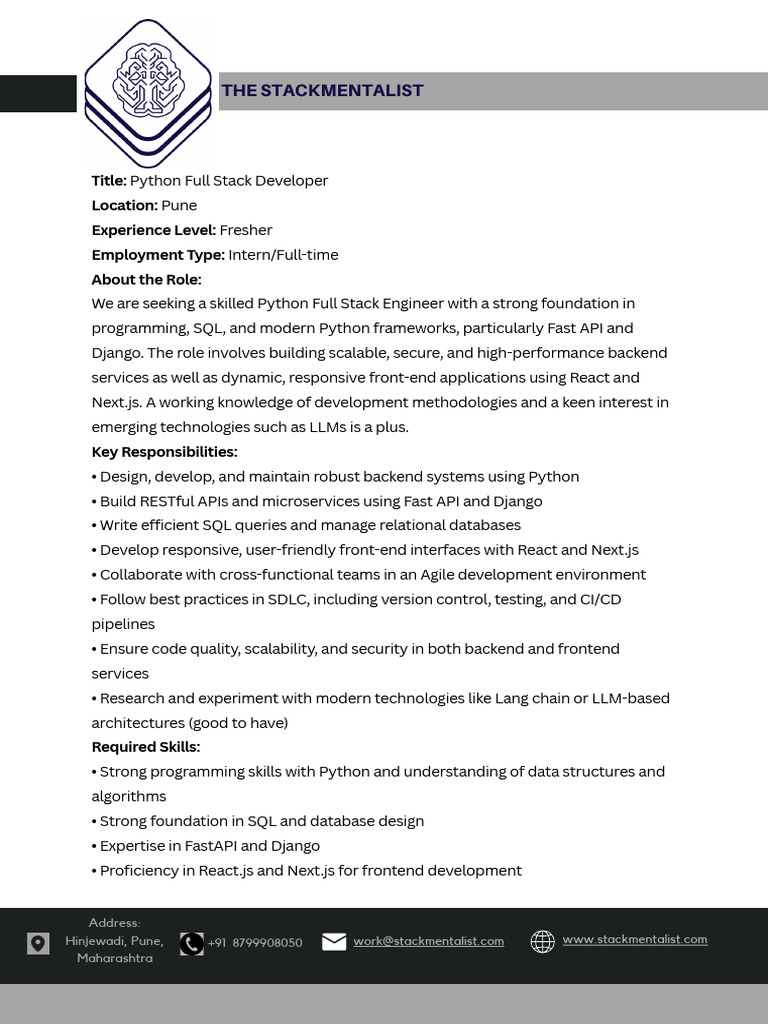 THE STACKMENTALIST

**Title:** Python Full Stack Developer
**Location:** Pune
**Experience Level:** Fresher
**Employment Type:** Intern/Full-time
**About the Role:**
We are seeking a skilled Python Full Stack Engineer with a strong foundation in programming, SQL, and modern Python frameworks, particularly Fast API and Django. The role involves building scalable, secure, and high-performance backend services as well as dynamic, responsive front-end applications using React and Next.js. A working knowledge of development methodologies and a keen interest in emerging technologies such as LLMs is a plus.
**Key Responsibilities:**
• Design, develop, and maintain robust backend systems using Python
• Build RESTful APIs and microservices using Fast API and Django
• Write efficient SQL queries and manage relational databases
• Develop responsive, user-friendly front-end interfaces with React and Next.js
• Collaborate with cross-functional teams in an Agile development environment
• Follow best practices in SDLC, including version control, testing, and CI/CD pipelines
• Ensure code quality, scalability, and security in both backend and frontend services
• Research and experiment with modern technologies like Lang chain or LLM-based architectures (good to have)
**Required Skills:**
• Strong programming skills with Python and understanding of data structures and algorithms
• Strong foundation in SQL and database design
• Expertise in FastAPI and Django
• Proficiency in React.js and Next.js for frontend development

Address: Hinjewadi, Pune, Maharashtra
+91 8799908050
work@stackmentalist.com
www.stackmentalist.com